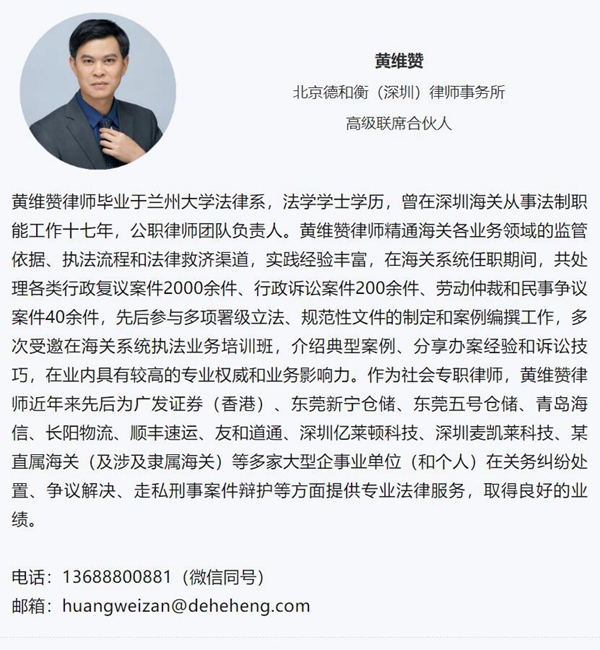 黄维赞

北京德和衡（深圳）律师事务所

高级联席合伙人

黄维赞律师毕业于兰州大学法律系，法学学士学历，曾在深圳海关从事法制职能工作十七年，公职律师团队负责人。黄维赞律师精通海关各业务领域的监管依据、执法流程和法律救济渠道，实践经验丰富，在海关系统任职期间，共处理各类行政复议案件2000余件、行政诉讼案件200余件、劳动仲裁和民事争议案件40余件，先后参与多项署级立法、规范性文件的制定和案例编撰工作，多次受邀在海关系统执法业务培训班，介绍典型案例、分享办案经验和诉讼技巧，在业内具有较高的专业权威和业务影响力。作为社会专职律师，黄维赞律师近年来先后为广发证券（香港）、东莞新宁仓储、东莞五号仓储、青岛海信、长阳物流、顺丰速运、友和道通、深圳亿莱顿科技、深圳麦凯莱科技、某直属海关（及涉及隶属海关）等多家大型企事业单位（和个人）在关务纠纷处置、争议解决、走私刑事案件辩护等方面提供专业法律服务，取得良好的业绩。

电话：13688800881（微信同号）
邮箱：huangweizan@deheheng.com